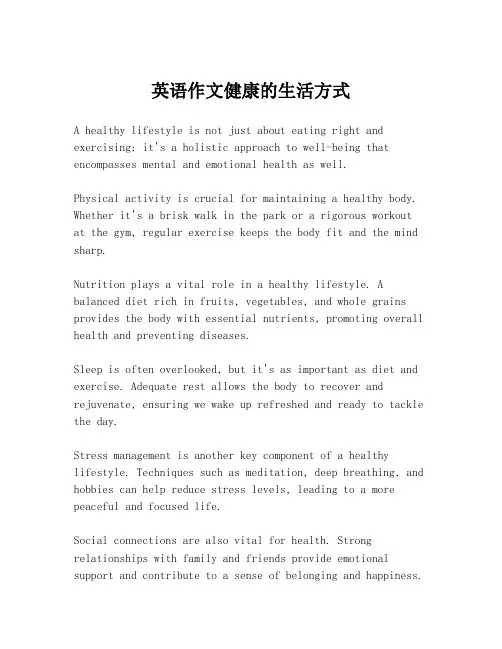 英语作文健康的生活方式

A healthy lifestyle is not just about eating right and exercising; it's a holistic approach to well-being that encompasses mental and emotional health as well.

Physical activity is crucial for maintaining a healthy body. Whether it's a brisk walk in the park or a rigorous workout at the gym, regular exercise keeps the body fit and the mind sharp.

Nutrition plays a vital role in a healthy lifestyle. A balanced diet rich in fruits, vegetables, and whole grains provides the body with essential nutrients, promoting overall health and preventing diseases.

Sleep is often overlooked, but it's as important as diet and exercise. Adequate rest allows the body to recover and rejuvenate, ensuring we wake up refreshed and ready to tackle the day.

Stress management is another key component of a healthy lifestyle. Techniques such as meditation, deep breathing, and hobbies can help reduce stress levels, leading to a more peaceful and focused life.

Social connections are also vital for health. Strong relationships with family and friends provide emotional support and contribute to a sense of belonging and happiness.